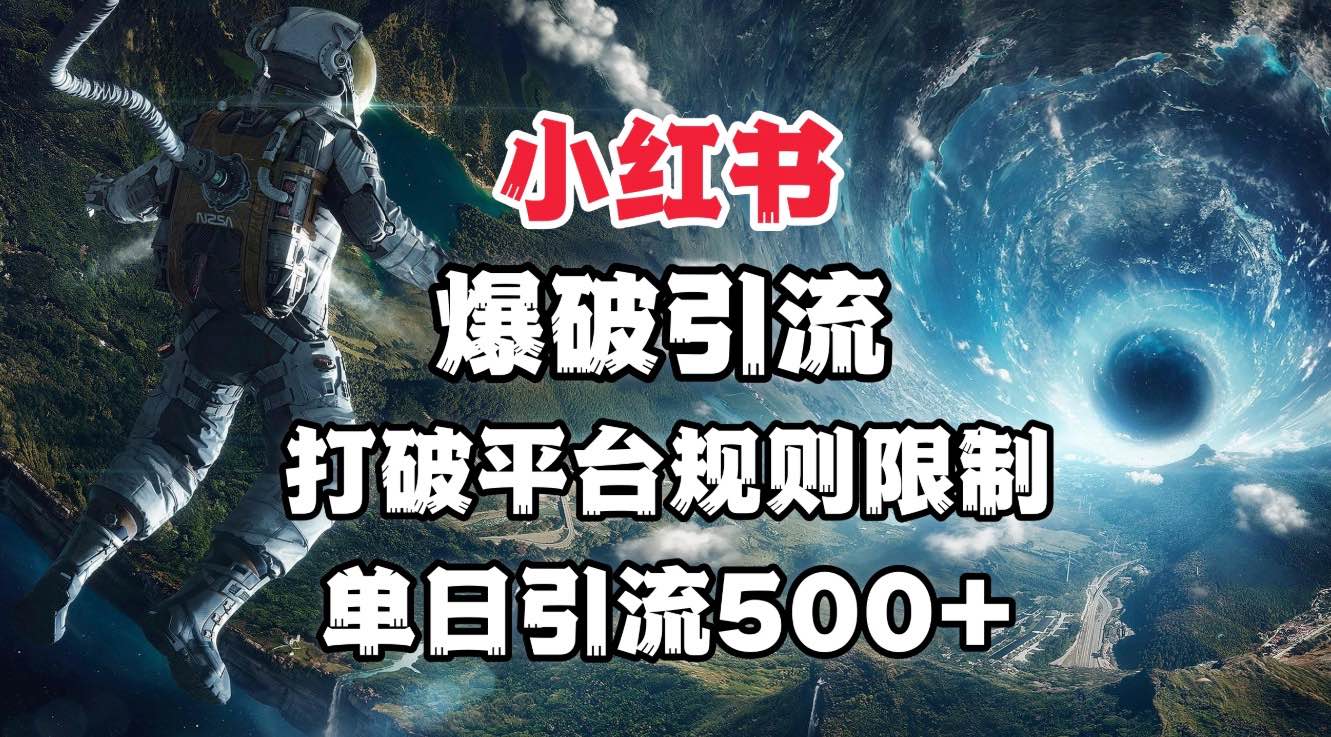 小红书
爆破引流
打破平台规则限制
单日引流500+